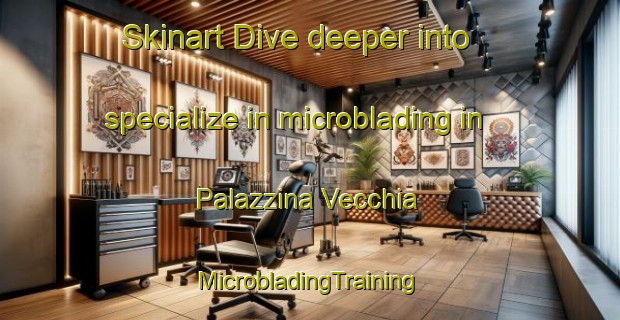 Skinart Dive deeper into

specialize in microblading in

Palazzina Vecchia

MicrobladingTraining